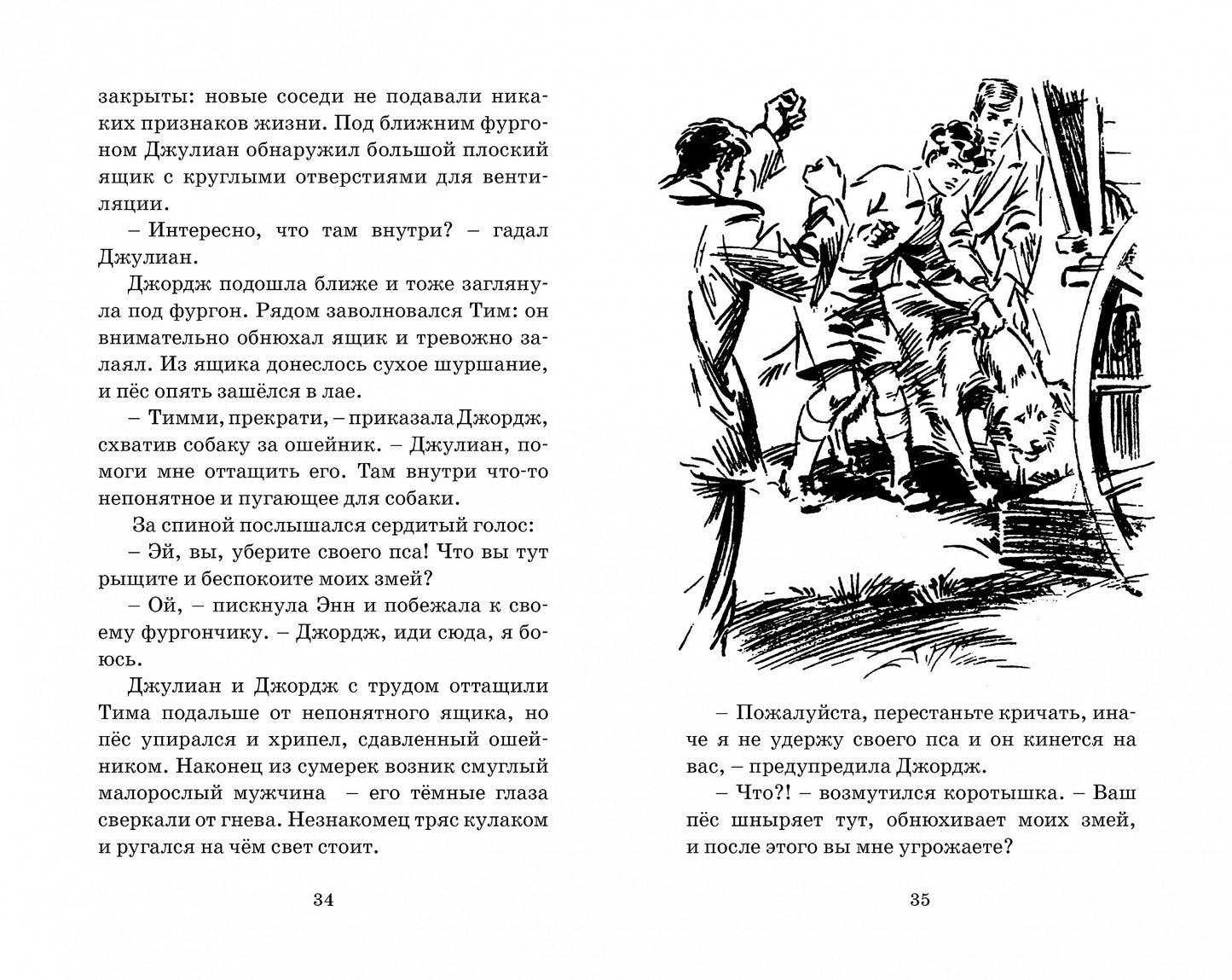 закрыты: новые соседи не подавали никаких признаков жизни. Под ближним фургоном Джулиан обнаружил большой плоский ящик с круглыми отверстиями для вентиляции.

– Интересно, что там внутри? – гадал Джулиан.

Джордж подошла ближе и тоже заглянула под фургон. Рядом заволновался Тим: он внимательно обнюхал ящик и тревожно залаял. Из ящика донеслось сухое шуршание, и пёс опять зашёлся в лае.

– Тимми, прекрати, – приказала Джордж, схватив собаку за ошейник. – Джулиан, помоги мне оттащить его. Там внутри что-то непонятное и пугающее для собаки.

За спиной послышался сердитый голос:

– Эй, вы, уберите своего пса! Что вы тут рыщите и беспокоите моих змей?

– Ой, – пискнула Энн и побежала к своему фургончику. – Джордж, иди сюда, я боюсь.

Джулиан и Джордж с трудом оттащили Тима подальше от непонятного ящика, но пёс упирался и хрипел, сдавленный ошейником. Наконец из сумерек возник смуглый малорослый мужчина – его тёмные глаза сверкали от гнева. Незнакомец тряс кулаком и ругался на чём свет стоит.

34

– Пожалуйста, перестаньте кричать, иначе я не удержу своего пса и он кинется на вас, – предупредила Джордж.

– Что?! – возмутился коротышка. – Ваш пёс шныряет тут, обнюхивает моих змей, и после этого вы мне угрожаете?

35